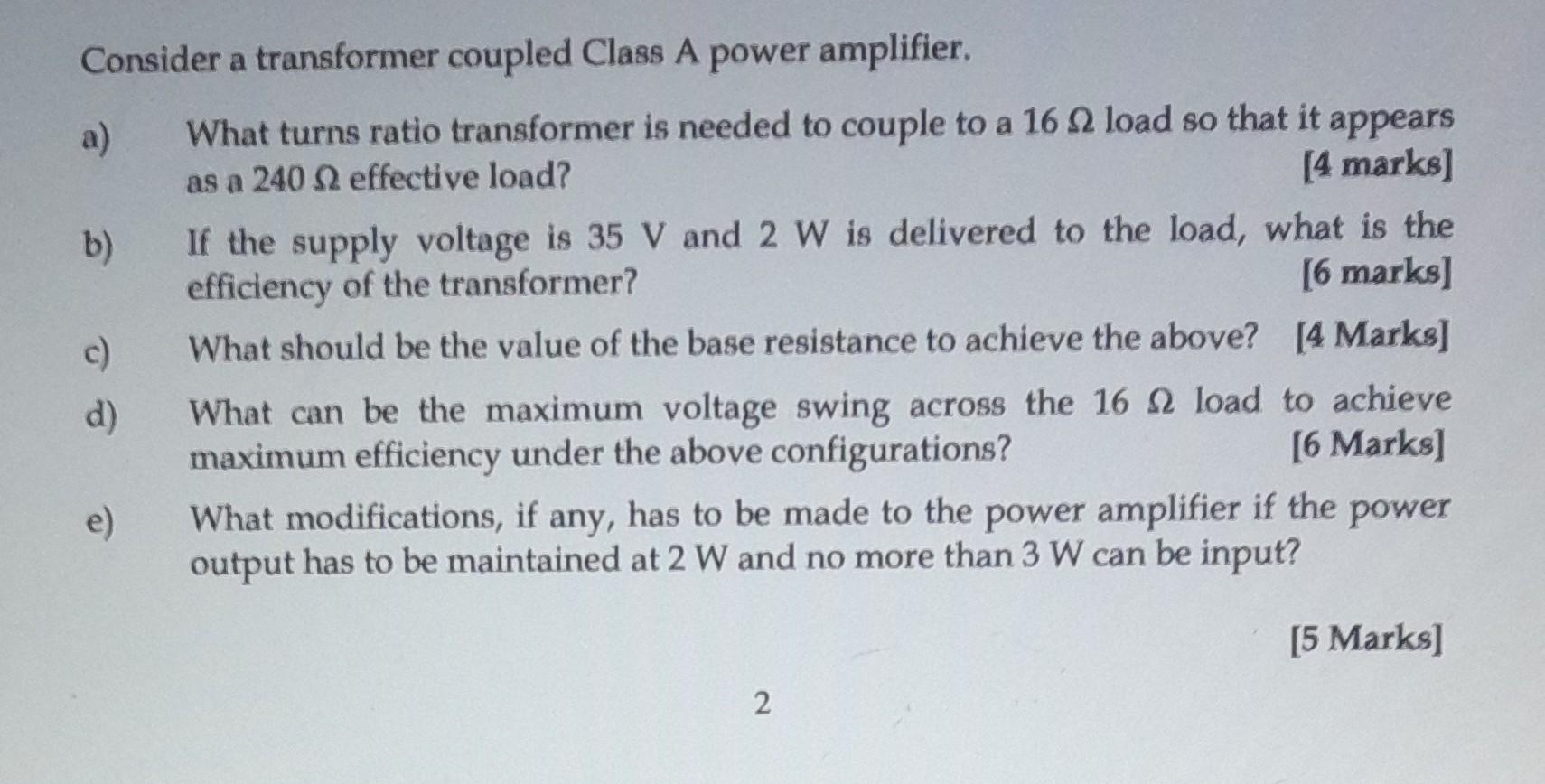 Consider a transformer coupled Class A power amplifier.

a) What turns ratio transformer is needed to couple to a 16 Ω load so that it appears as a 240 Ω effective load? [4 marks]

b) If the supply voltage is 35 V and 2 W is delivered to the load, what is the efficiency of the transformer? [6 marks]

c) What should be the value of the base resistance to achieve the above? [4 Marks]

d) What can be the maximum voltage swing across the 16 Ω load to achieve maximum efficiency under the above configurations? [6 Marks]

e) What modifications, if any, has to be made to the power amplifier if the power output has to be maintained at 2 W and no more than 3 W can be input?

[5 Marks]

2